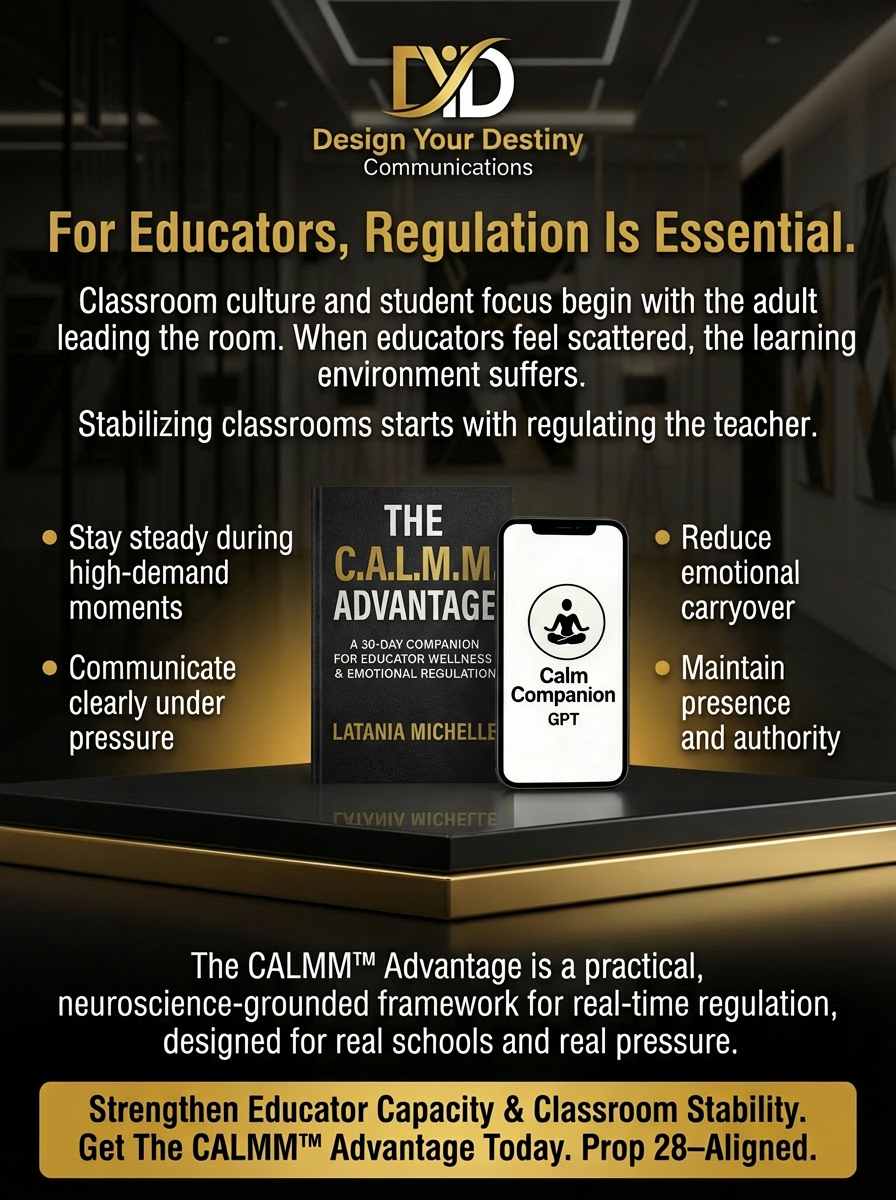 DYD
Design Your Destiny
Communications

For Educators, Regulation Is Essential.

Classroom culture and student focus begin with the adult leading the room. When educators feel scattered, the learning environment suffers.

Stabilizing classrooms starts with regulating the teacher.

• Stay steady during high-demand moments

• Communicate clearly under pressure

THE
C.A.L.M.M.
ADVANTAGE
A 30-DAY COMPANION FOR EDUCATOR WELLNESS & EMOTIONAL REGULATION
LATANIA MICHELLE

Calm Companion
GPT

• Reduce emotional carryover

• Maintain presence and authority

The CALMM™ Advantage is a practical, neuroscience-grounded framework for real-time regulation, designed for real schools and real pressure.

Strengthen Educator Capacity & Classroom Stability.
Get The CALMM™ Advantage Today. Prop 28–Aligned.